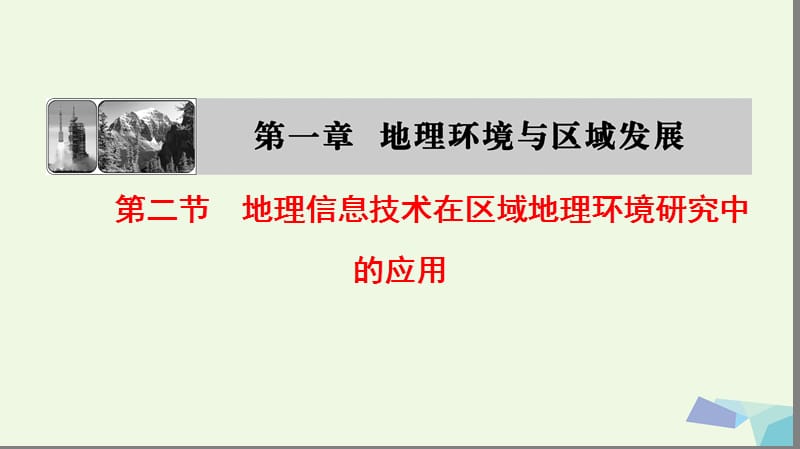 第一章　地理环境与区域发展

第二节　地理信息技术在区域地理环境研究中的应用